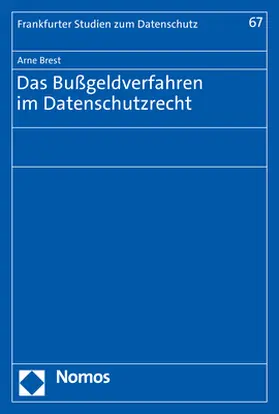 Frankfurter Studien zum Datenschutz 67

Arne Brest

Das Bußgeldverfahren im Datenschutzrecht

Nomos